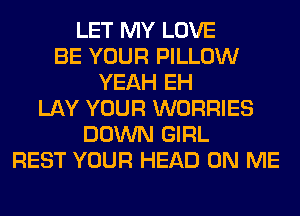 LET MY LOVE
BE YOUR PILLOW
YEAH EH
LAY YOUR WORRIES
DOWN GIRL
REST YOUR HEAD ON ME